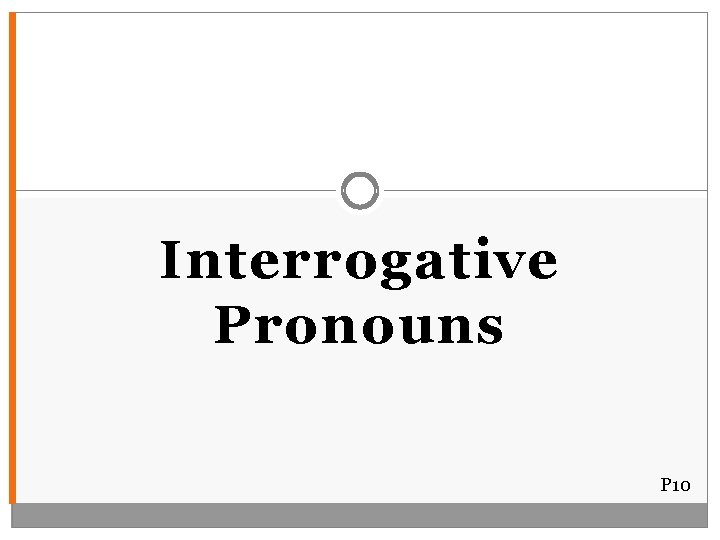 Interrogative Pronouns

P10